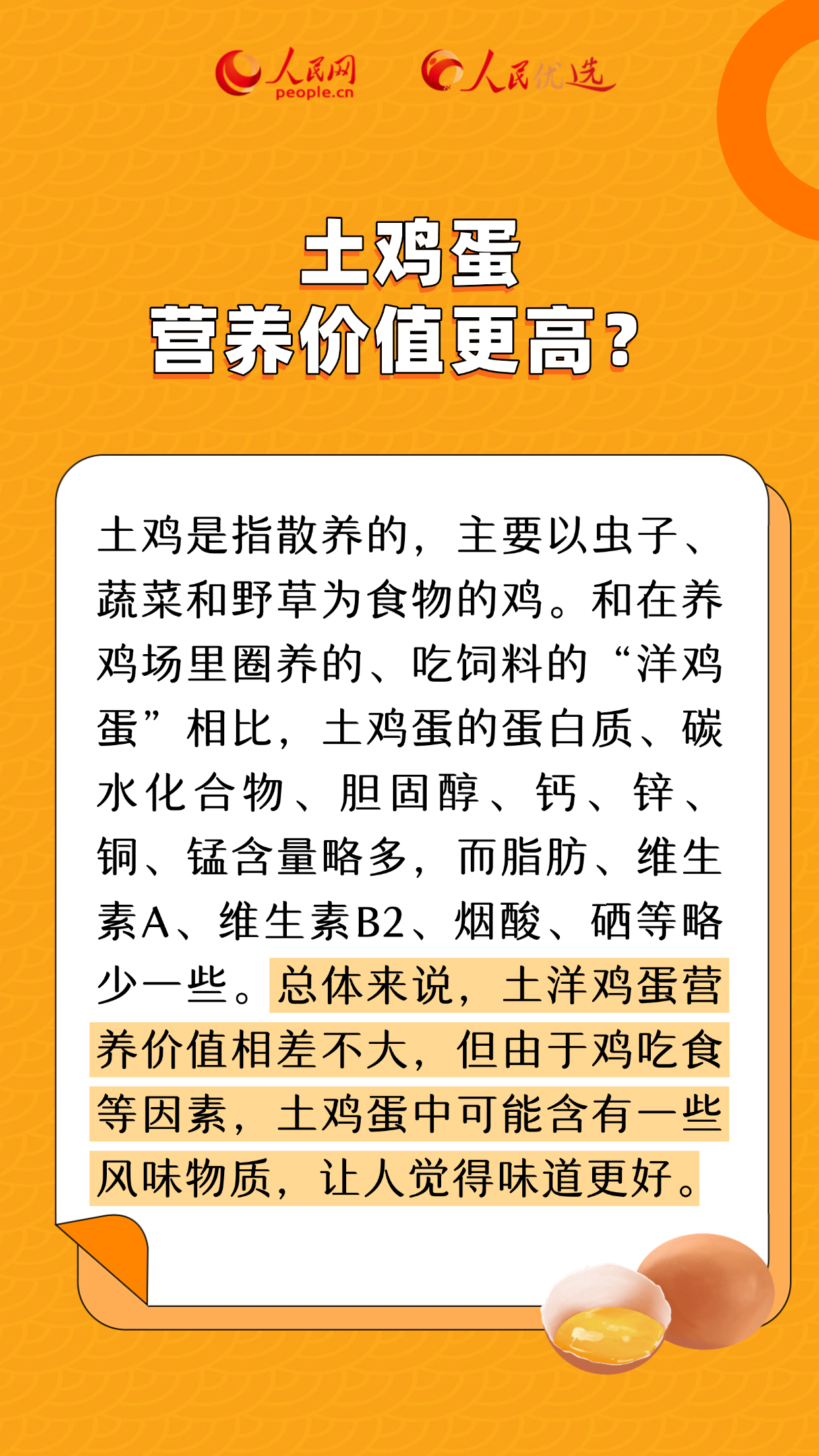 人民网
people.cn
人民优选

土鸡蛋
营养价值更高？

土鸡是指散养的，主要以虫子、蔬菜和野草为食物的鸡。和在养鸡场里圈养的、吃饲料的“洋鸡蛋”相比，土鸡蛋的蛋白质、碳水化合物、胆固醇、钙、锌、铜、锰含量略多，而脂肪、维生素A、维生素B2、烟酸、硒等略少一些。总体来说，土洋鸡蛋营养价值相差不大，但由于鸡吃食等因素，土鸡蛋中可能含有一些风味物质，让人觉得味道更好。